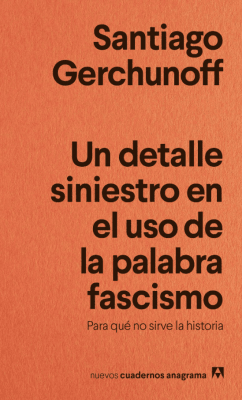 Santiago Gerchunoff

Un detalle siniestro en el uso de la palabra fascismo

Para qué no sirve la historia

nuevos cuadernos anagrama